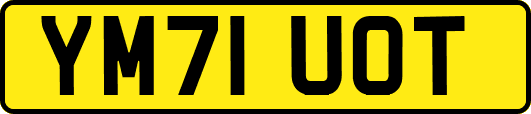 YM71 UOT